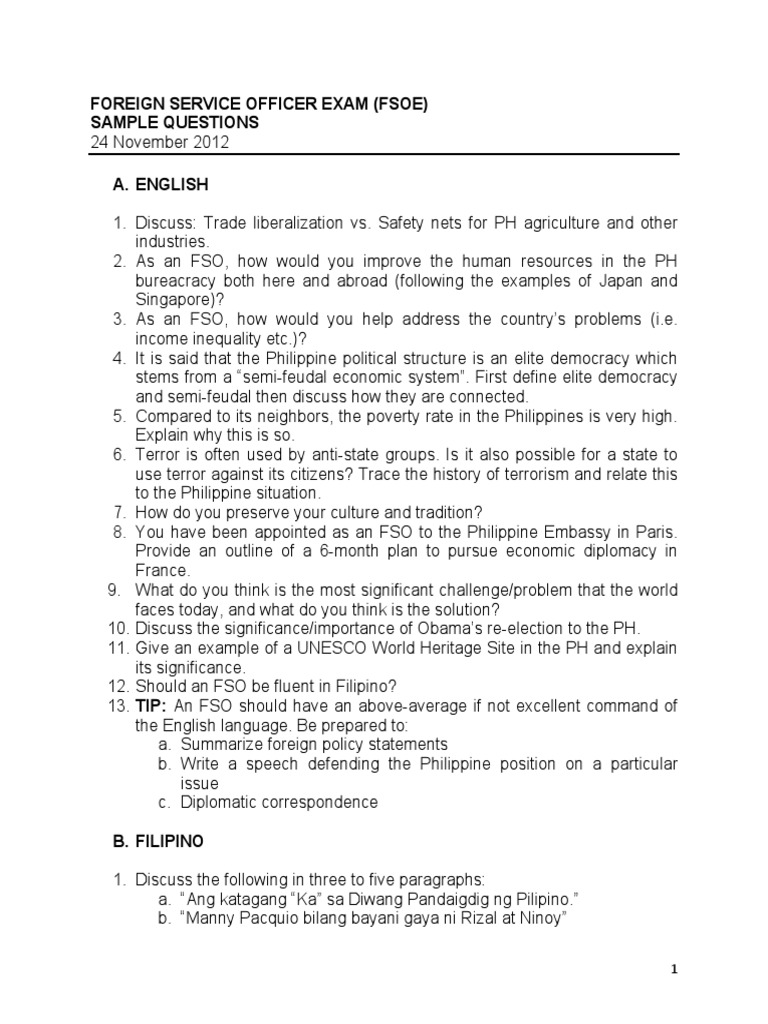 FOREIGN SERVICE OFFICER EXAM (FSOE)
SAMPLE QUESTIONS
24 November 2012

A. ENGLISH

1. Discuss: Trade liberalization vs. Safety nets for PH agriculture and other industries.
2. As an FSO, how would you improve the human resources in the PH bureacracy both here and abroad (following the examples of Japan and Singapore)?
3. As an FSO, how would you help address the country's problems (i.e. income inequality etc.)?
4. It is said that the Philippine political structure is an elite democracy which stems from a "semi-feudal economic system". First define elite democracy and semi-feudal then discuss how they are connected.
5. Compared to its neighbors, the poverty rate in the Philippines is very high. Explain why this is so.
6. Terror is often used by anti-state groups. Is it also possible for a state to use terror against its citizens? Trace the history of terrorism and relate this to the Philippine situation.
7. How do you preserve your culture and tradition?
8. You have been appointed as an FSO to the Philippine Embassy in Paris. Provide an outline of a 6-month plan to pursue economic diplomacy in France.
9. What do you think is the most significant challenge/problem that the world faces today, and what do you think is the solution?
10. Discuss the significance/importance of Obama's re-election to the PH.
11. Give an example of a UNESCO World Heritage Site in the PH and explain its significance.
12. Should an FSO be fluent in Filipino?
13. TIP: An FSO should have an above-average if not excellent command of the English language. Be prepared to:
a. Summarize foreign policy statements
b. Write a speech defending the Philippine position on a particular issue
c. Diplomatic correspondence

B. FILIPINO

1. Discuss the following in three to five paragraphs:
a. "Ang katagang "Ka" sa Diwang Pandaigdig ng Pilipino."
b. "Manny Pacquio bilang bayani gaya ni Rizal at Ninoy"

1